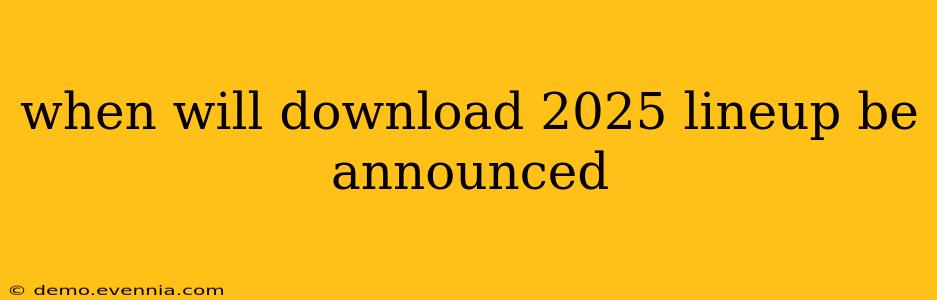 when will download 2025 lineup be announced

© demo.evennia.com